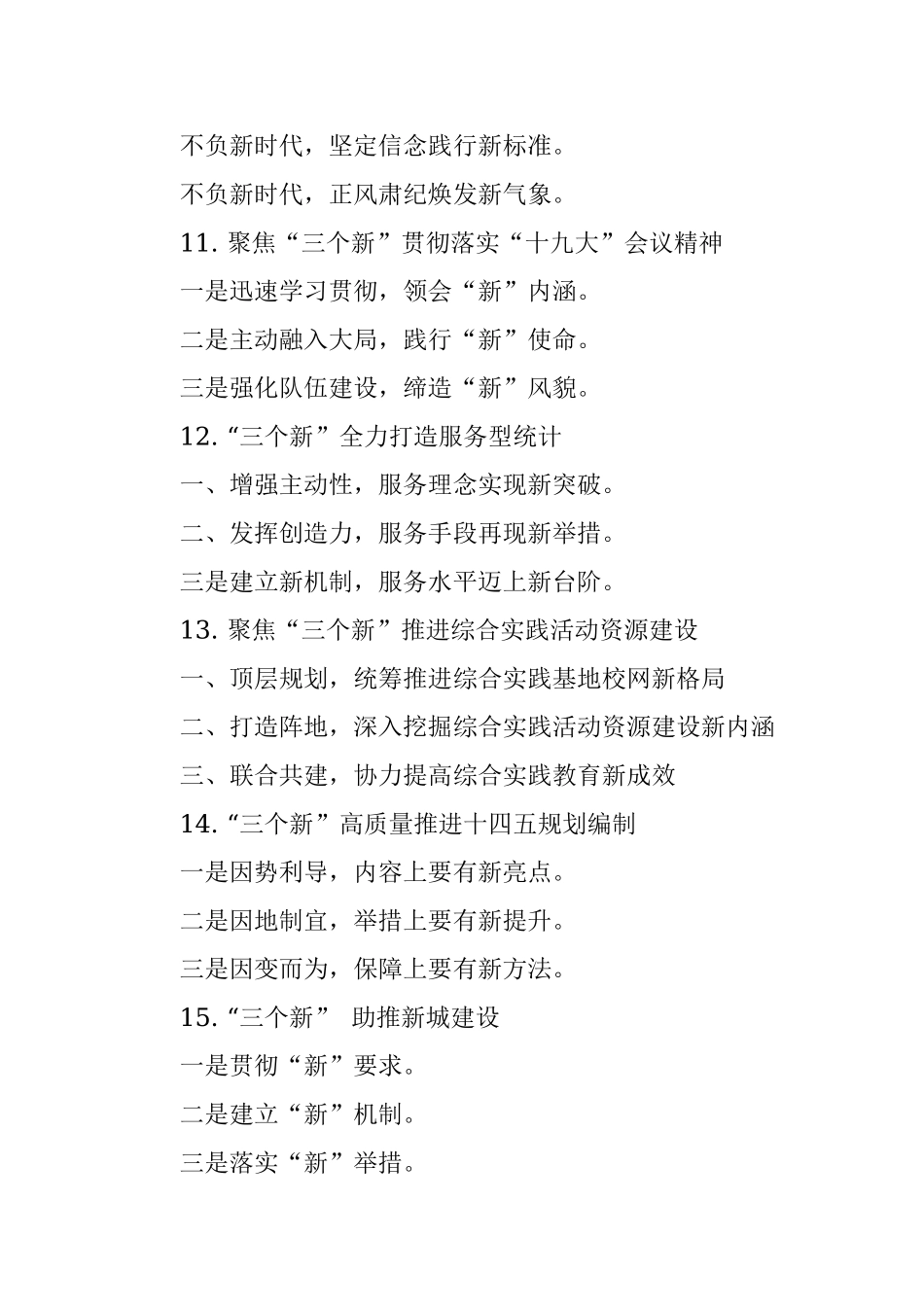 不负新时代，坚定信念践行新标准。

不负新时代，正风肃纪焕发新气象。

11. 聚焦“三个新”贯彻落实“十九大”会议精神

一是迅速学习贯彻，领会“新”内涵。

二是主动融入大局，践行“新”使命。

三是强化队伍建设，缔造“新”风貌。

12. “三个新”全力打造服务型统计

一、增强主动性，服务理念实现新突破。

二、发挥创造力，服务手段再现新举措。

三是建立新机制，服务水平迈上新台阶。

13. 聚焦“三个新”推进综合实践活动资源建设

一、顶层规划，统筹推进综合实践基地校网新格局

二、打造阵地，深入挖掘综合实践活动资源建设新内涵

三、联合共建，协力提高综合实践教育新成效

14. “三个新”高质量推进十四五规划编制

一是因势利导，内容上要有新亮点。

二是因地制宜，举措上要有新提升。

三是因变而为，保障上要有新方法。

15. “三个新” 助推新城建设

一是贯彻“新”要求。

二是建立“新”机制。

三是落实“新”举措。